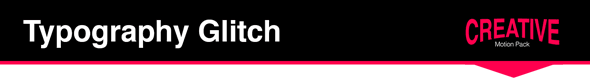 Typography Glitch

CREATIVE
Motion Pack